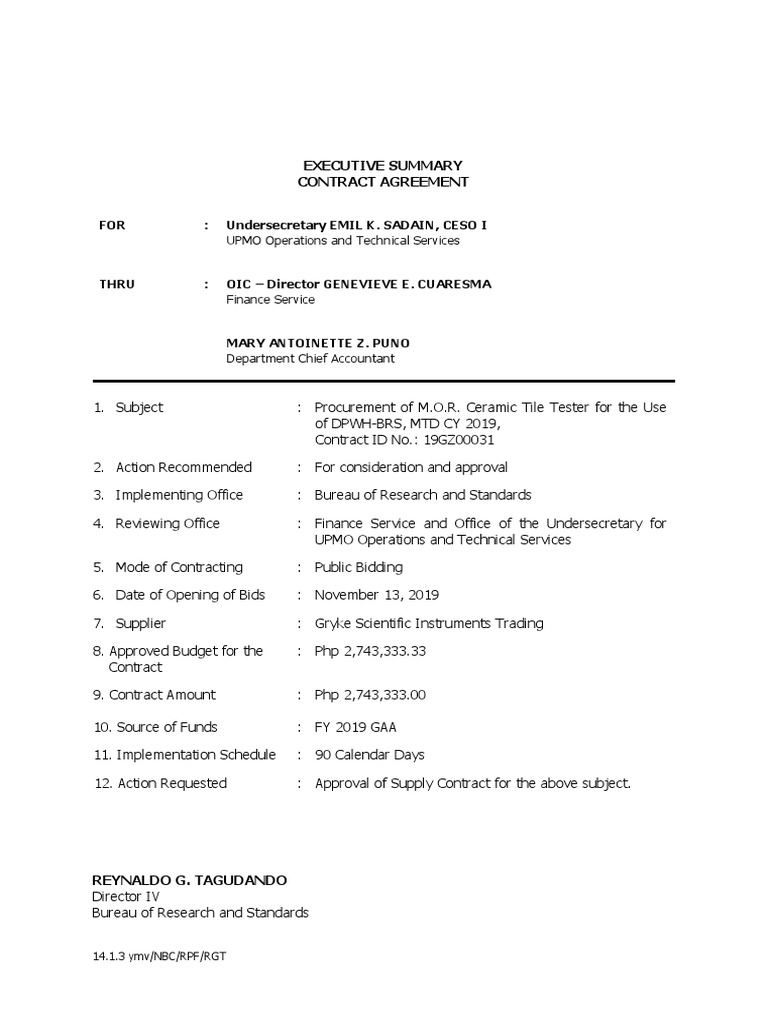 EXECUTIVE SUMMARY
CONTRACT AGREEMENT

FOR : Undersecretary EMIL K. SADAIN, CESO I
UPMO Operations and Technical Services

THRU : OIC – Director GENEVIEVE E. CUARESMA
Finance Service

MARY ANTOINETTE Z. PUNO
Department Chief Accountant

1. Subject : Procurement of M.O.R. Ceramic Tile Tester for the Use of DPWH-BRS, MTD CY 2019, Contract ID No.: 19GZ00031

2. Action Recommended : For consideration and approval

3. Implementing Office : Bureau of Research and Standards

4. Reviewing Office : Finance Service and Office of the Undersecretary for UPMO Operations and Technical Services

5. Mode of Contracting : Public Bidding

6. Date of Opening of Bids : November 13, 2019

7. Supplier : Gryke Scientific Instruments Trading

8. Approved Budget for the Contract : Php 2,743,333.33

9. Contract Amount : Php 2,743,333.00

10. Source of Funds : FY 2019 GAA

11. Implementation Schedule : 90 Calendar Days

12. Action Requested : Approval of Supply Contract for the above subject.

REYNALDO G. TAGUDANDO
Director IV
Bureau of Research and Standards

14.1.3 ymv/NBC/RPF/RGT